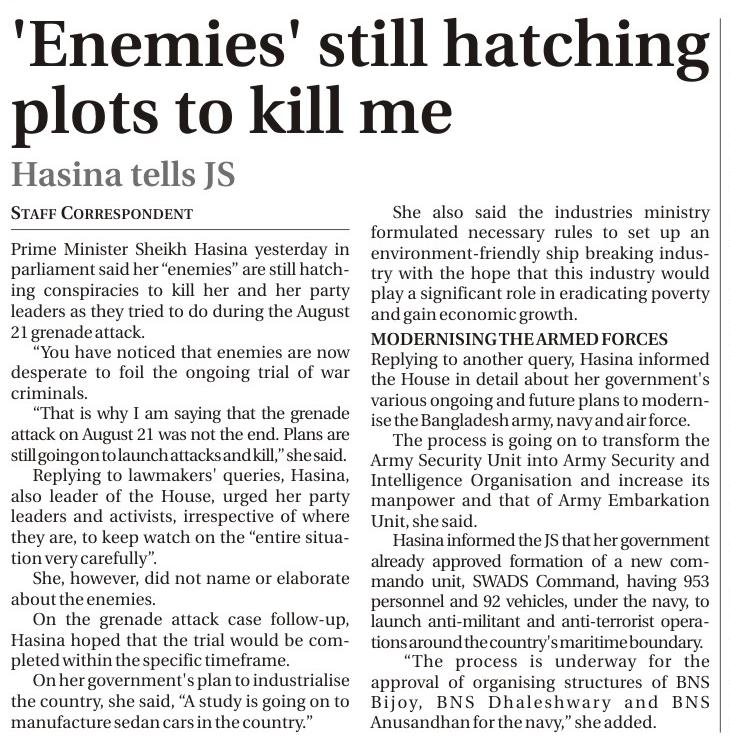 'Enemies' still hatching plots to kill me

Hasina tells JS

STAFF CORRESPONDENT

Prime Minister Sheikh Hasina yesterday in parliament said her "enemies" are still hatching conspiracies to kill her and her party leaders as they tried to do during the August 21 grenade attack.

"You have noticed that enemies are now desperate to foil the ongoing trial of war criminals.

"That is why I am saying that the grenade attack on August 21 was not the end. Plans are still going on to launch attacks and kill," she said.

Replying to lawmakers' queries, Hasina, also leader of the House, urged her party leaders and activists, irrespective of where they are, to keep watch on the "entire situation very carefully".

She, however, did not name or elaborate about the enemies.

On the grenade attack case follow-up, Hasina hoped that the trial would be completed within the specific timeframe.

On her government's plan to industrialise the country, she said, "A study is going on to manufacture sedan cars in the country."

She also said the industries ministry formulated necessary rules to set up an environment-friendly ship breaking industry with the hope that this industry would play a significant role in eradicating poverty and gain economic growth.

MODERNISING THE ARMED FORCES

Replying to another query, Hasina informed the House in detail about her government's various ongoing and future plans to modernise the Bangladesh army, navy and air force.

The process is going on to transform the Army Security Unit into Army Security and Intelligence Organisation and increase its manpower and that of Army Embarkation Unit, she said.

Hasina informed the JS that her government already approved formation of a new commando unit, SWADS Command, having 953 personnel and 92 vehicles, under the navy, to launch anti-militant and anti-terrorist operations around the country's maritime boundary.

"The process is underway for the approval of organising structures of BNS Bijoy, BNS Dhaleshwary and BNS Anusandhan for the navy," she added.